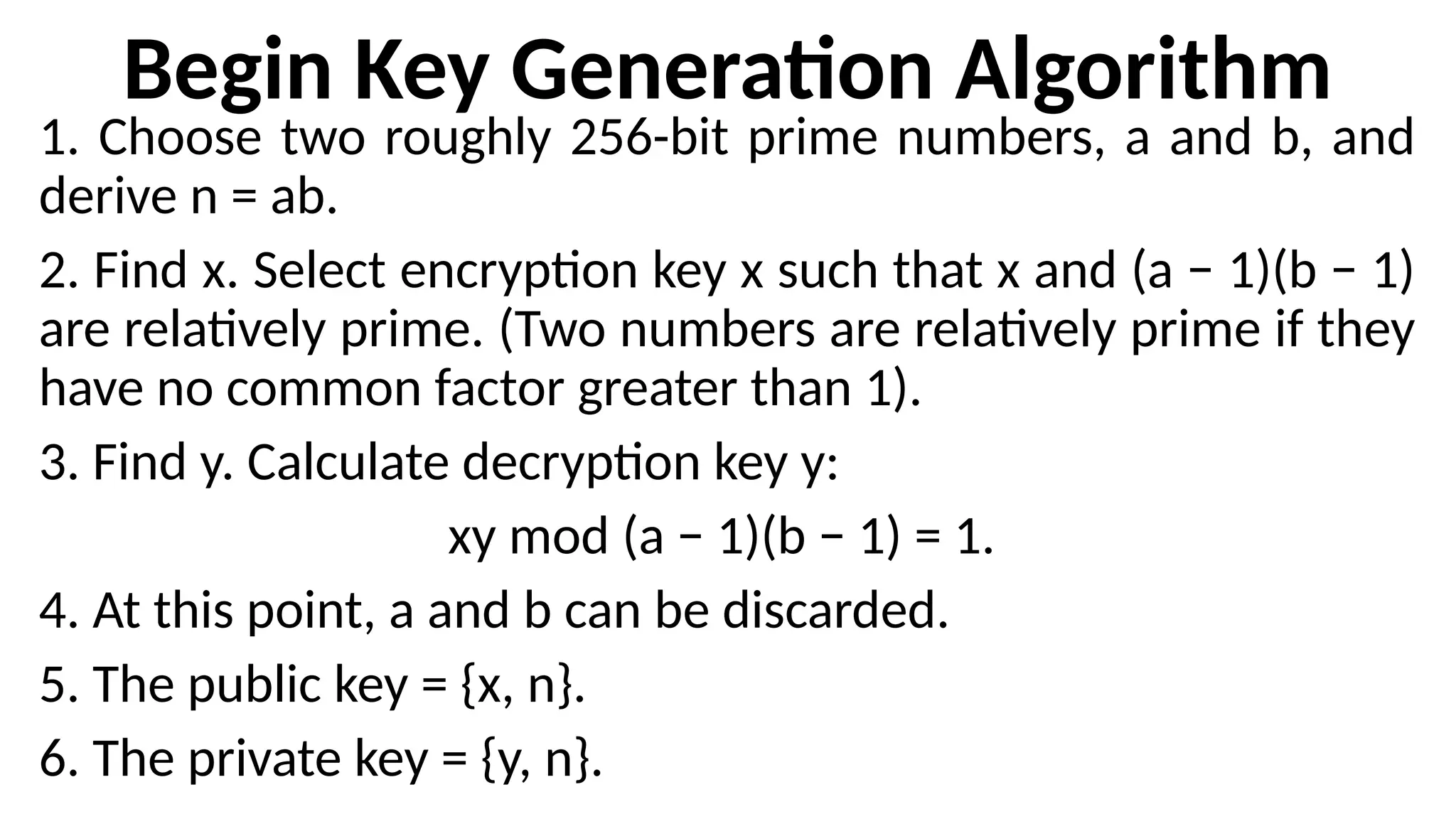 Begin Key Generation Algorithm

1. Choose two roughly 256-bit prime numbers, a and b, and derive n = ab.

2. Find x. Select encryption key x such that x and (a − 1)(b − 1) are relatively prime. (Two numbers are relatively prime if they have no common factor greater than 1).

3. Find y. Calculate decryption key y:

xy mod (a − 1)(b − 1) = 1.

4. At this point, a and b can be discarded.

5. The public key = {x, n}.

6. The private key = {y, n}.